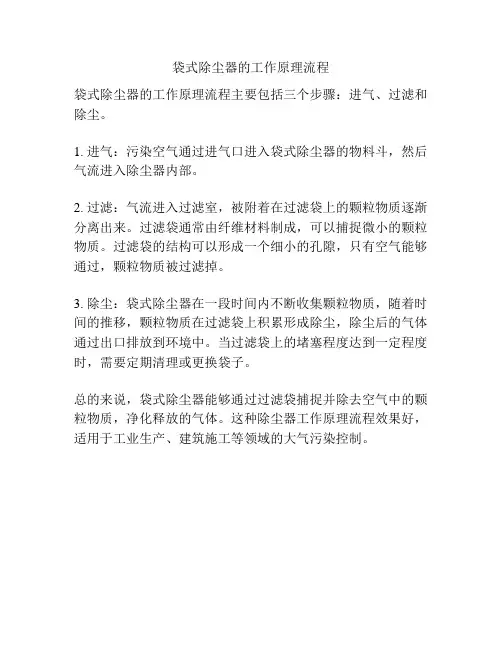 袋式除尘器的工作原理流程

袋式除尘器的工作原理流程主要包括三个步骤：进气、过滤和除尘。

1. 进气：污染空气通过进气口进入袋式除尘器的物料斗，然后气流进入除尘器内部。

2. 过滤：气流进入过滤室，被附着在过滤袋上的颗粒物质逐渐分离出来。过滤袋通常由纤维材料制成，可以捕捉微小的颗粒物质。过滤袋的结构可以形成一个细小的孔隙，只有空气能够通过，颗粒物质被过滤掉。

3. 除尘：袋式除尘器在一段时间内不断收集颗粒物质，随着时间的推移，颗粒物质在过滤袋上积累形成除尘，除尘后的气体通过出口排放到环境中。当过滤袋上的堵塞程度达到一定程度时，需要定期清理或更换袋子。

总的来说，袋式除尘器能够通过过滤袋捕捉并除去空气中的颗粒物质，净化释放的气体。这种除尘器工作原理流程效果好，适用于工业生产、建筑施工等领域的大气污染控制。